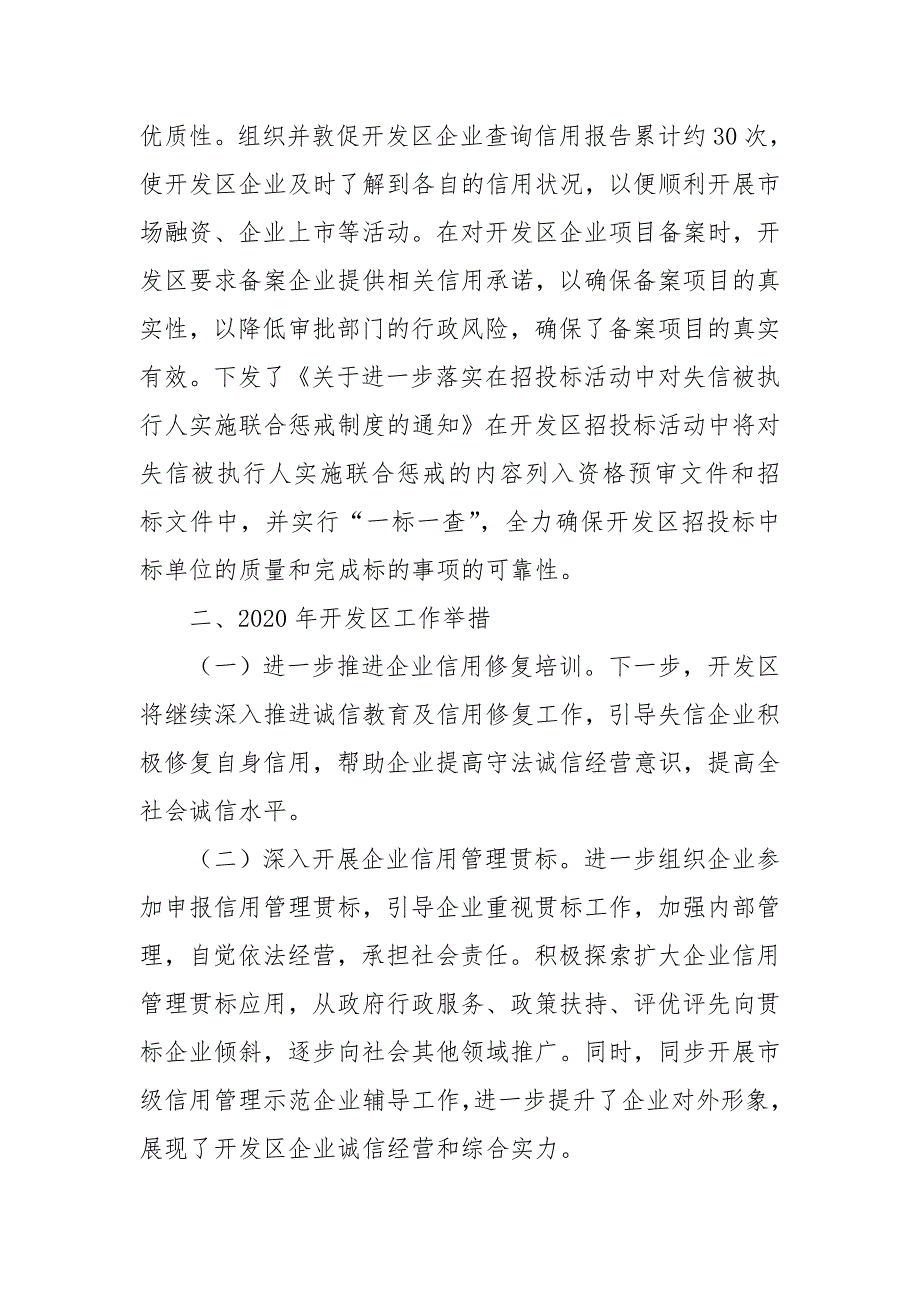 优质性。组织并敦促开发区企业查询信用报告累计约30次，使开发区企业及时了解到各自的信用状况，以便顺利开展市场融资、企业上市等活动。在对开发区企业项目备案时，开发区要求备案企业提供相关信用承诺，以确保备案项目的真实性，以降低审批部门的行政风险，确保了备案项目的真实有效。下发了《关于进一步落实在招投标活动中对失信被执行人实施联合惩戒制度的通知》在开发区招投标活动中将对失信被执行人实施联合惩戒的内容列入资格预审文件和招标文件中，并实行“一标一查”，全力确保开发区招投标中标单位的质量和完成标的事项的可靠性。

二、2020年开发区工作举措

（一）进一步推进企业信用修复培训。下一步，开发区将继续深入推进诚信教育及信用修复工作，引导失信企业积极修复自身信用，帮助企业提高守法诚信经营意识，提高全社会诚信水平。

（二）深入开展企业信用管理贯标。进一步组织企业参加申报信用管理贯标，引导企业重视贯标工作，加强内部管理，自觉依法经营，承担社会责任。积极探索扩大企业信用管理贯标应用，从政府行政服务、政策扶持、评优评先向贯标企业倾斜，逐步向社会其他领域推广。同时，同步开展市级信用管理示范企业辅导工作，进一步提升了企业对外形象，展现了开发区企业诚信经营和综合实力。